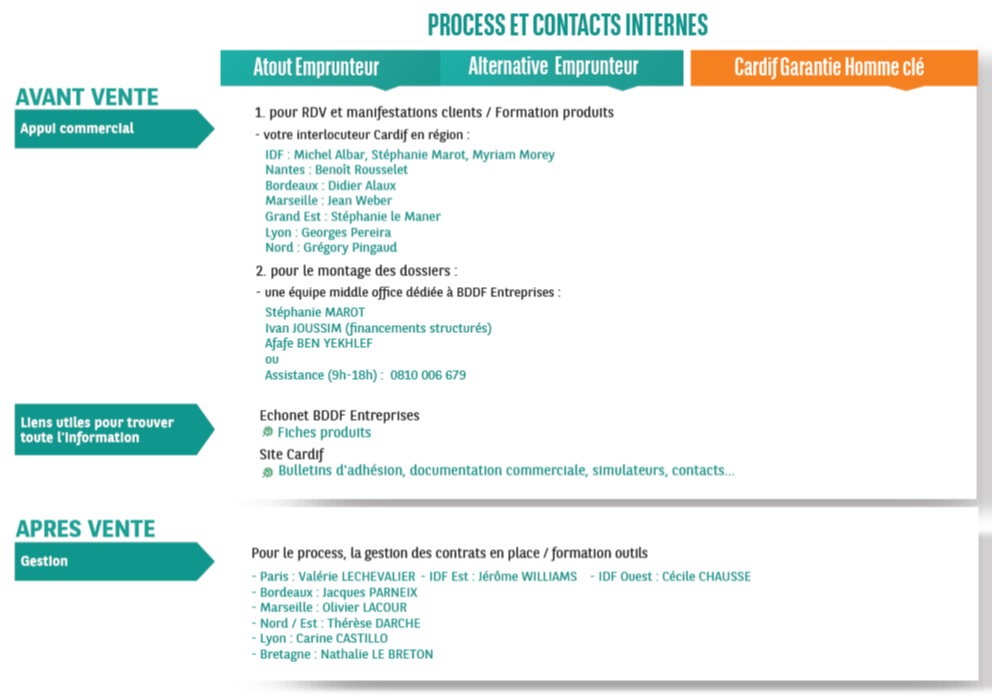 PROCESS ET CONTACTS INTERNES

Atout Emprunteur

Alternative Emprunteur

Cardif Garantie Homme clé

AVANT VENTE

Appui commercial

1. pour RDV et manifestations clients / Formation produits

- votre interlocuteur Cardif en région :

IDF : Michel Albar, Stéphanie Marot, Myriam Morey
Nantes : Benoît Rousselet
Bordeaux : Didier Alaux
Marseille : Jean Weber
Grand Est : Stéphanie le Maner
Lyon : Georges Pereira
Nord : Grégory Pingaud

2. pour le montage des dossiers :

- une équipe middle office dédiée à BDDF Entreprises :

Stéphanie MAROT
Ivan JOUSSIM (financements structurés)
Afafe BEN YEKHLEF
ou
Assistance (9h-18h) : 0810 006 679

Liens utiles pour trouver toute l'information

Echonet BDDF Entreprises
Fiches produits

Site Cardif
Bulletins d'adhésion, documentation commerciale, simulateurs, contacts…

APRES VENTE

Gestion

Pour le process, la gestion des contrats en place / formation outils

- Paris : Valérie LECHEVALIER - IDF Est : Jérôme WILLIAMS - IDF Ouest : Cécile CHAUSSE
- Bordeaux : Jacques PARNEIX
- Marseille : Olivier LACOUR
- Nord / Est : Thérèse DARCHE
- Lyon : Carine CASTILLO
- Bretagne : Nathalie LE BRETON